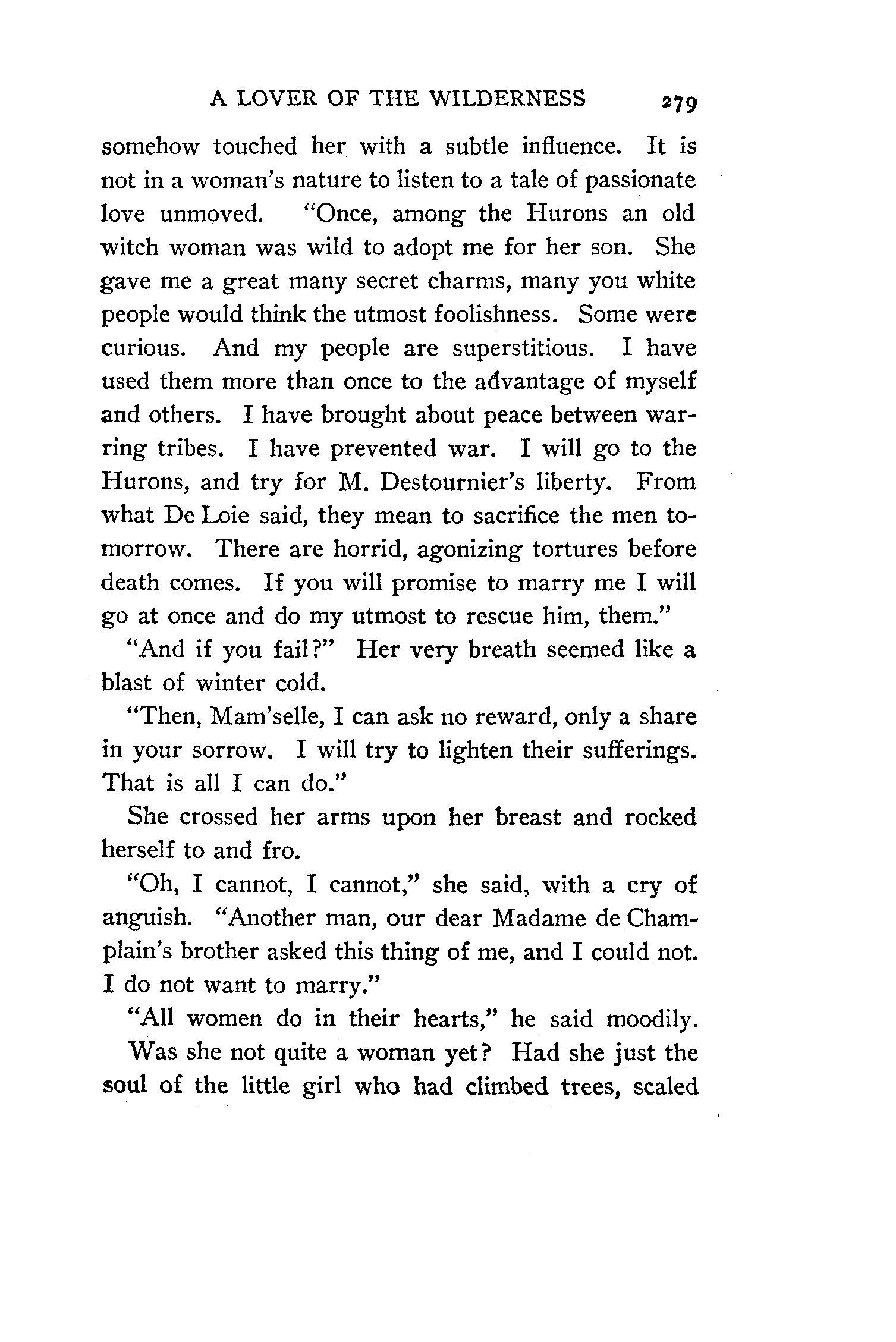 A LOVER OF THE WILDERNESS 279

somehow touched her with a subtle influence. It is not in a woman's nature to listen to a tale of passionate love unmoved. "Once, among the Hurons an old witch woman was wild to adopt me for her son. She gave me a great many secret charms, many you white people would think the utmost foolishness. Some were curious. And my people are superstitious. I have used them more than once to the advantage of myself and others. I have brought about peace between warring tribes. I have prevented war. I will go to the Hurons, and try for M. Destournier's liberty. From what De Loie said, they mean to sacrifice the men tomorrow. There are horrid, agonizing tortures before death comes. If you will promise to marry me I will go at once and do my utmost to rescue him, them."

"And if you fail?" Her very breath seemed like a blast of winter cold.

"Then, Mam'selle, I can ask no reward, only a share in your sorrow. I will try to lighten their sufferings. That is all I can do."

She crossed her arms upon her breast and rocked herself to and fro.

"Oh, I cannot, I cannot," she said, with a cry of anguish. "Another man, our dear Madame de Champlain's brother asked this thing of me, and I could not. I do not want to marry."

"All women do in their hearts," he said moodily.

Was she not quite a woman yet? Had she just the soul of the little girl who had climbed trees, scaled